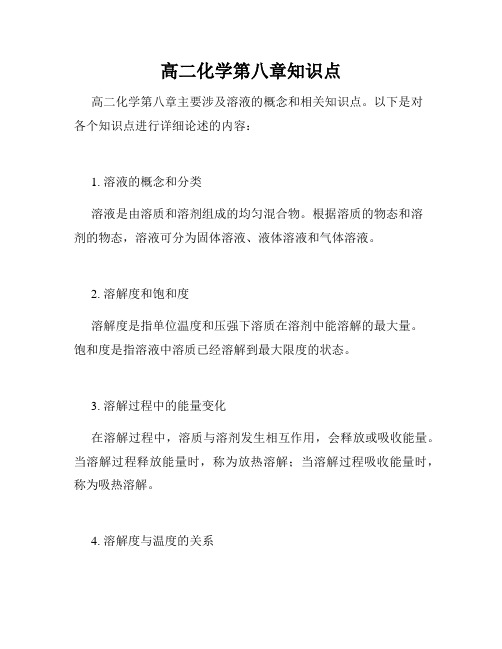 高二化学第八章知识点

高二化学第八章主要涉及溶液的概念和相关知识点。以下是对各个知识点进行详细论述的内容：

1. 溶液的概念和分类

溶液是由溶质和溶剂组成的均匀混合物。根据溶质的物态和溶剂的物态，溶液可分为固体溶液、液体溶液和气体溶液。

2. 溶解度和饱和度

溶解度是指单位温度和压强下溶质在溶剂中能溶解的最大量。饱和度是指溶液中溶质已经溶解到最大限度的状态。

3. 溶解过程中的能量变化

在溶解过程中，溶质与溶剂发生相互作用，会释放或吸收能量。当溶解过程释放能量时，称为放热溶解；当溶解过程吸收能量时，称为吸热溶解。

4. 溶解度与温度的关系